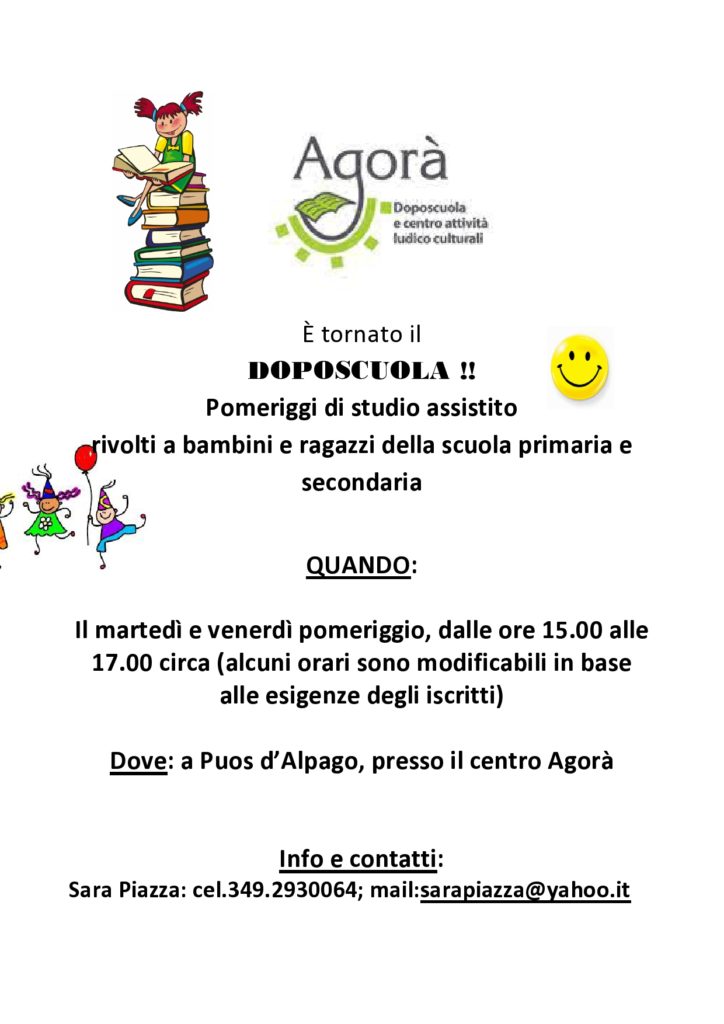 Agorà
Doposcuola
e centro attività
ludico culturali

È tornato il

DOPOSCUOLA !!

Pomeriggi di studio assistito

rivolti a bambini e ragazzi della scuola primaria e secondaria

QUANDO:

Il martedì e venerdì pomeriggio, dalle ore 15.00 alle 17.00 circa (alcuni orari sono modificabili in base alle esigenze degli iscritti)

Dove: a Puos d'Alpago, presso il centro Agorà

Info e contatti:

Sara Piazza: cel.349.2930064; mail:sarapiazza@yahoo.it